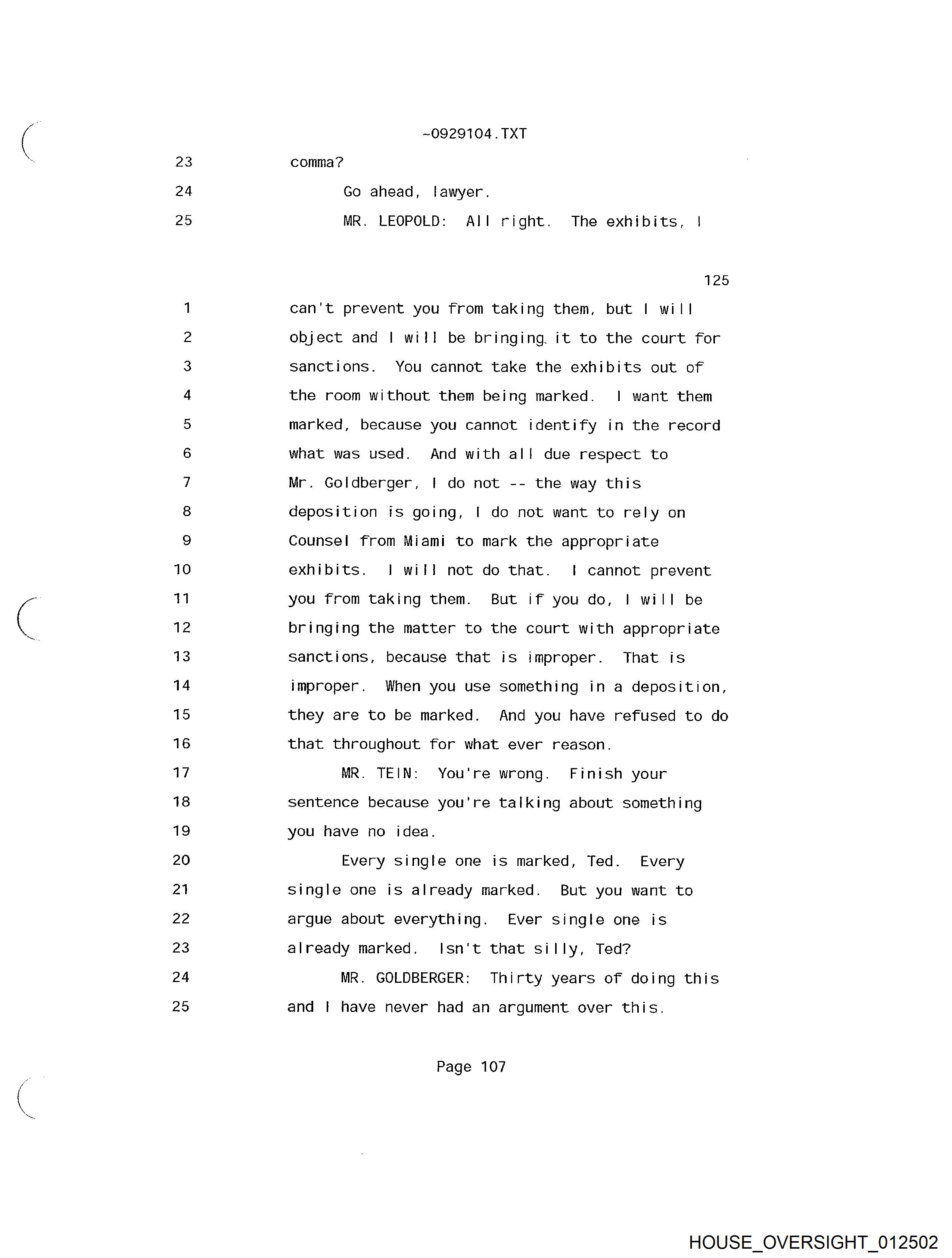 ~0929104.TXT

23 comma?

24 Go ahead, lawyer.

25 MR. LEOPOLD: All right. The exhibits, I

125

1 can't prevent you from taking them, but I will
2 object and I will be bringing it to the court for
3 sanctions. You cannot take the exhibits out of
4 the room without them being marked. I want them
5 marked, because you cannot identify in the record
6 what was used. And with all due respect to
7 Mr. Goldberger, I do not -- the way this
8 deposition is going, I do not want to rely on
9 Counsel from Miami to mark the appropriate
10 exhibits. I will not do that. I cannot prevent
11 you from taking them. But if you do, I will be
12 bringing the matter to the court with appropriate
13 sanctions, because that is improper. That is
14 improper. When you use something in a deposition,
15 they are to be marked. And you have refused to do
16 that throughout for what ever reason.

17 MR. TEIN: You're wrong. Finish your
18 sentence because you're talking about something
19 you have no idea.

20 Every single one is marked, Ted. Every
21 single one is already marked. But you want to
22 argue about everything. Ever single one is
23 already marked. Isn't that silly, Ted?

24 MR. GOLDBERGER: Thirty years of doing this
25 and I have never had an argument over this.

Page 107

HOUSE_OVERSIGHT_012502